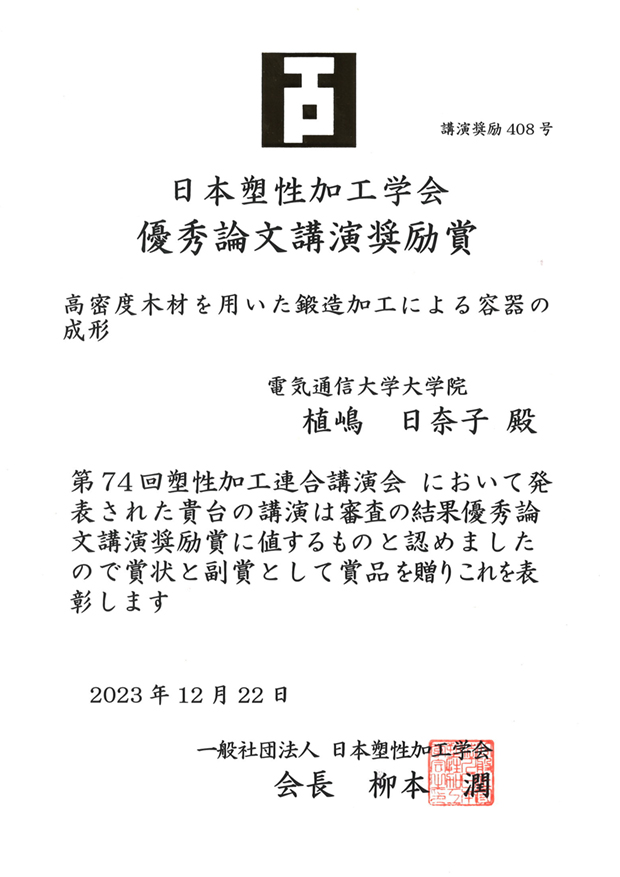 講演奨励 408 号

日本塑性加工学会
優秀論文講演奨励賞

高密度木材を用いた鍛造加工による容器の成形

電気通信大学大学院
植嶋　日奈子 殿

第74回塑性加工連合講演会 において発表された貴台の講演は審査の結果優秀論文講演奨励賞に値するものと認めましたので賞状と副賞として賞品を贈りこれを表彰します

2023 年 12 月 22 日

一般社団法人 日本塑性加工学会
会長　柳本　潤